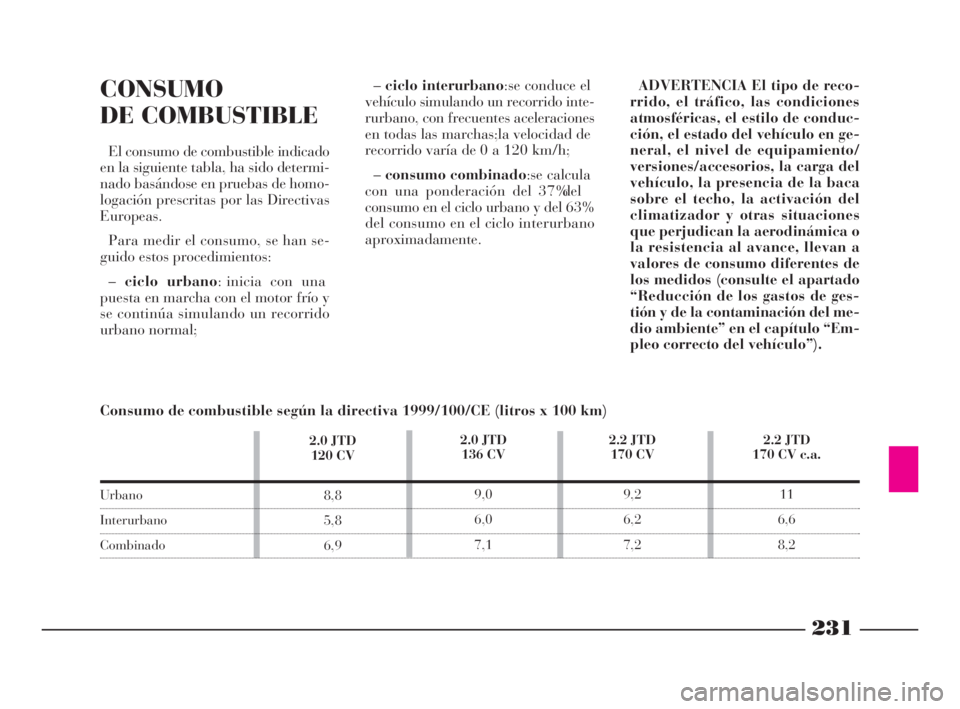 CONSUMO
DE COMBUSTIBLE

El consumo de combustible indicado en la siguiente tabla, ha sido determinado basándose en pruebas de homologación prescritas por las Directivas Europeas.

Para medir el consumo, se han seguido estos procedimientos:

– ciclo urbano: inicia con una puesta en marcha con el motor frío y se continúa simulando un recorrido urbano normal;

– ciclo interurbano:se conduce el vehículo simulando un recorrido interurbano, con frecuentes aceleraciones en todas las marchas;la velocidad de recorrido varía de 0 a 120 km/h;

– consumo combinado:se calcula con una ponderación del 37%del consumo en el ciclo urbano y del 63% del consumo en el ciclo interurbano aproximadamente.

ADVERTENCIA El tipo de recorrido, el tráfico, las condiciones atmosféricas, el estilo de conducción, el estado del vehículo en general, el nivel de equipamiento/ versiones/accesorios, la carga del vehículo, la presencia de la baca sobre el techo, la activación del climatizador y otras situaciones que perjudican la aerodinámica o la resistencia al avance, llevan a valores de consumo diferentes de los medidos (consulte el apartado “Reducción de los gastos de gestión y de la contaminación del medio ambiente” en el capítulo “Empleo correcto del vehículo”).

Consumo de combustible según la directiva 1999/100/CE (litros x 100 km)

| | 2.0 JTD 120 CV | 2.0 JTD 136 CV | 2.2 JTD 170 CV | 2.2 JTD 170 CV c.a. |
|---|---|---|---|---|
| Urbano | 8,8 | 9,0 | 9,2 | 11 |
| Interurbano | 5,8 | 6,0 | 6,2 | 6,6 |
| Combinado | 6,9 | 7,1 | 7,2 | 8,2 |

231

carmanualsonline.info